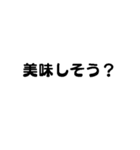 美味しそう？